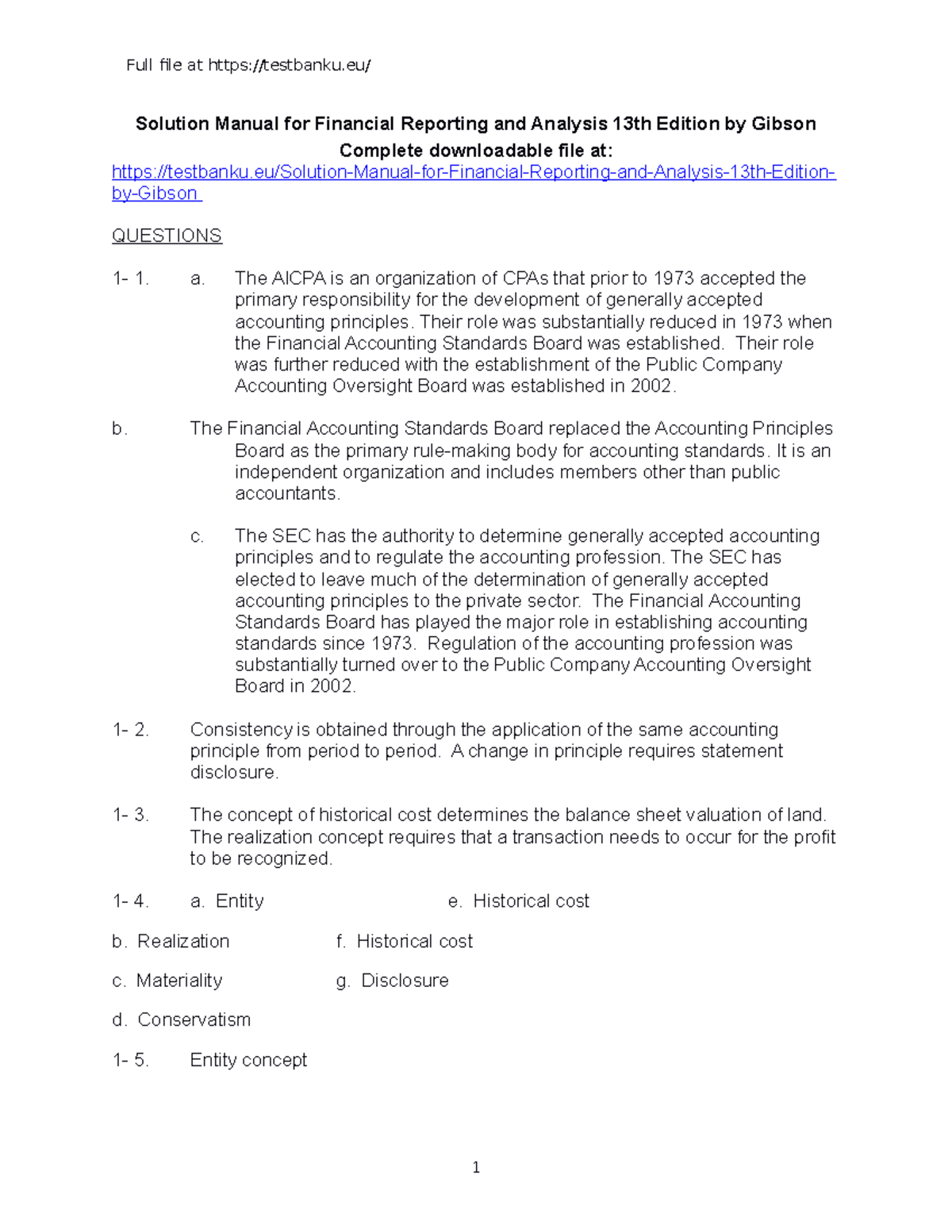 Full file at https://testbanku.eu/

Solution Manual for Financial Reporting and Analysis 13th Edition by Gibson
Complete downloadable file at:
https://testbanku.eu/Solution-Manual-for-Financial-Reporting-and-Analysis-13th-Edition-by-Gibson

QUESTIONS

1- 1. a. The AICPA is an organization of CPAs that prior to 1973 accepted the primary responsibility for the development of generally accepted accounting principles. Their role was substantially reduced in 1973 when the Financial Accounting Standards Board was established. Their role was further reduced with the establishment of the Public Company Accounting Oversight Board was established in 2002.

b. The Financial Accounting Standards Board replaced the Accounting Principles Board as the primary rule-making body for accounting standards. It is an independent organization and includes members other than public accountants.

c. The SEC has the authority to determine generally accepted accounting principles and to regulate the accounting profession. The SEC has elected to leave much of the determination of generally accepted accounting principles to the private sector. The Financial Accounting Standards Board has played the major role in establishing accounting standards since 1973. Regulation of the accounting profession was substantially turned over to the Public Company Accounting Oversight Board in 2002.

1- 2. Consistency is obtained through the application of the same accounting principle from period to period. A change in principle requires statement disclosure.

1- 3. The concept of historical cost determines the balance sheet valuation of land. The realization concept requires that a transaction needs to occur for the profit to be recognized.

1- 4. a. Entity e. Historical cost

b. Realization f. Historical cost

c. Materiality g. Disclosure

d. Conservatism

1- 5. Entity concept

1